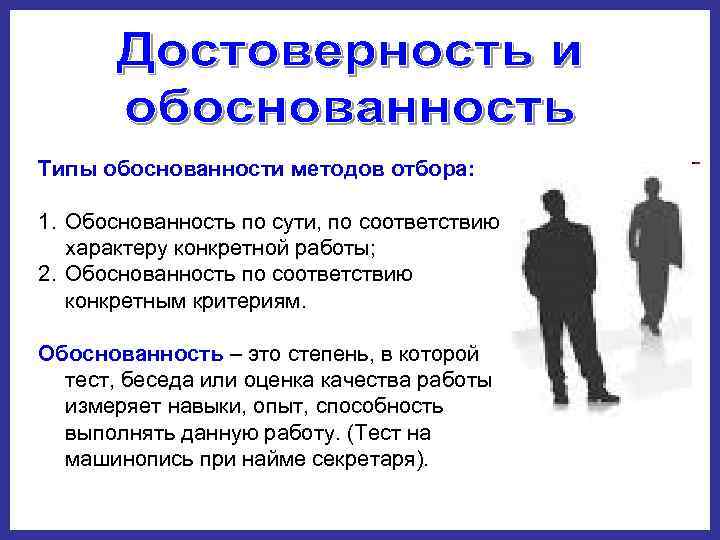 Достоверность и обоснованность

Типы обоснованности методов отбора:

1. Обоснованность по сути, по соответствию характеру конкретной работы;
2. Обоснованность по соответствию конкретным критериям.

Обоснованность – это степень, в которой тест, беседа или оценка качества работы измеряет навыки, опыт, способность выполнять данную работу. (Тест на машинопись при найме секретаря).